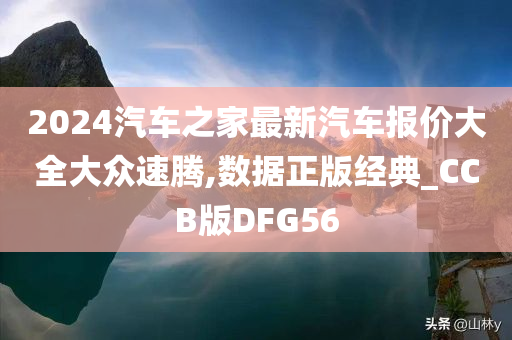 2024汽车之家最新汽车报价大全大众速腾,数据正版经典_CCB版DFG56

头条 @山林y